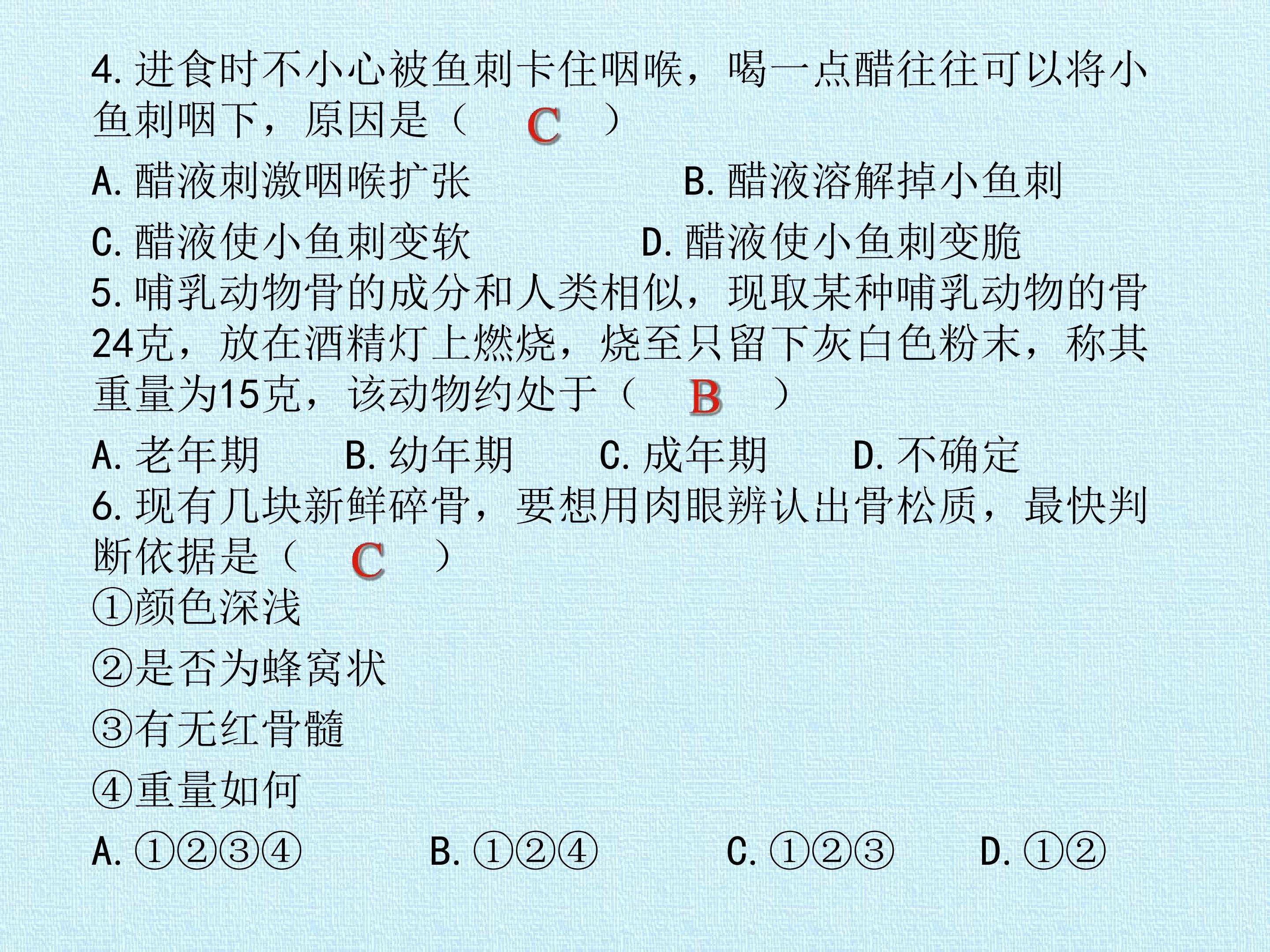 4.进食时不小心被鱼刺卡住咽喉，喝一点醋往往可以将小鱼刺咽下，原因是（ C ）

A.醋液刺激咽喉扩张 B.醋液溶解掉小鱼刺

C.醋液使小鱼刺变软 D.醋液使小鱼刺变脆

5.哺乳动物骨的成分和人类相似，现取某种哺乳动物的骨24克，放在酒精灯上燃烧，烧至只留下灰白色粉末，称其重量为15克，该动物约处于（ B ）

A.老年期 B.幼年期 C.成年期 D.不确定

6.现有几块新鲜碎骨，要想用肉眼辨认出骨松质，最快判断依据是（ C ）

①颜色深浅

②是否为蜂窝状

③有无红骨髓

④重量如何

A.①②③④ B.①②④ C.①②③ D.①②